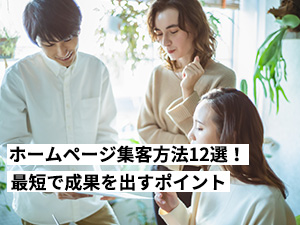 ホームページ集客方法12選！
最短で成果を出すポイント